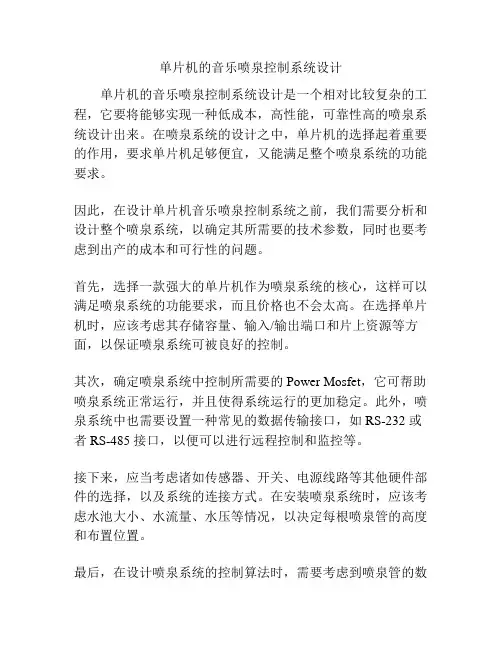 单片机的音乐喷泉控制系统设计

单片机的音乐喷泉控制系统设计是一个相对比较复杂的工程，它要将能够实现一种低成本，高性能，可靠性高的喷泉系统设计出来。在喷泉系统的设计之中，单片机的选择起着重要的作用，要求单片机足够便宜，又能满足整个喷泉系统的功能要求。

因此，在设计单片机音乐喷泉控制系统之前，我们需要分析和设计整个喷泉系统，以确定其所需要的技术参数，同时也要考虑到出产的成本和可行性的问题。

首先，选择一款强大的单片机作为喷泉系统的核心，这样可以满足喷泉系统的功能要求，而且价格也不会太高。在选择单片机时，应该考虑其存储容量、输入/输出端口和片上资源等方面，以保证喷泉系统可被良好的控制。

其次，确定喷泉系统中控制所需要的 Power Mosfet，它可帮助喷泉系统正常运行，并且使得系统运行的更加稳定。此外，喷泉系统中也需要设置一种常见的数据传输接口，如 RS-232 或者 RS-485 接口，以便可以进行远程控制和监控等。

接下来，应当考虑诸如传感器、开关、电源线路等其他硬件部件的选择，以及系统的连接方式。在安装喷泉系统时，应该考虑水池大小、水流量、水压等情况，以决定每根喷泉管的高度和布置位置。

最后，在设计喷泉系统的控制算法时，需要考虑到喷泉管的数